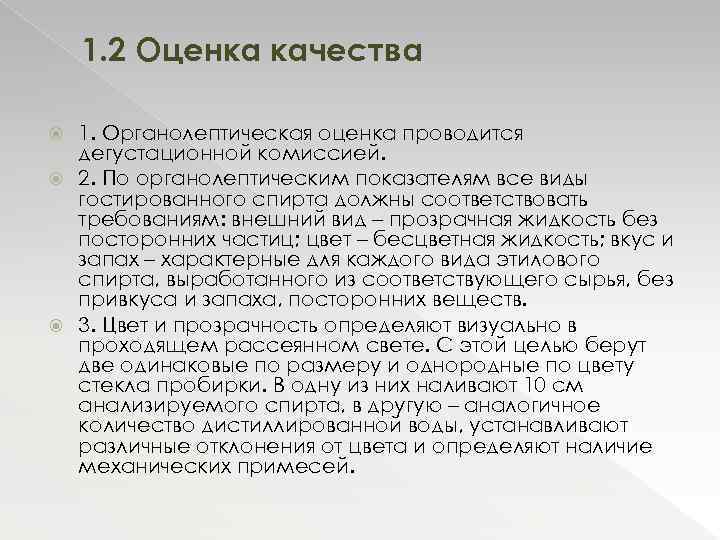 1.2 Оценка качества

1. Органолептическая оценка проводится дегустационной комиссией.

2. По органолептическим показателям все виды гостированного спирта должны соответствовать требованиям: внешний вид – прозрачная жидкость без посторонних частиц; цвет – бесцветная жидкость; вкус и запах – характерные для каждого вида этилового спирта, выработанного из соответствующего сырья, без привкуса и запаха, посторонних веществ.

3. Цвет и прозрачность определяют визуально в проходящем рассеянном свете. С этой целью берут две одинаковые по размеру и однородные по цвету стекла пробирки. В одну из них наливают 10 см анализируемого спирта, в другую – аналогичное количество дистиллированной воды, устанавливают различные отклонения от цвета и определяют наличие механических примесей.